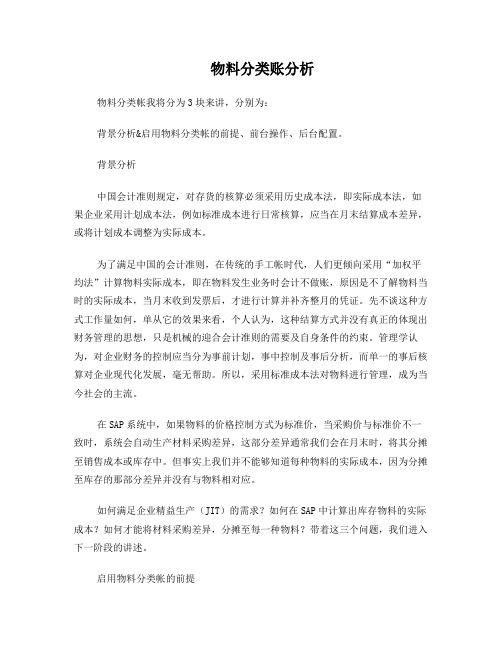 物料分类账分析

物料分类帐我将分为3块来讲，分别为：

背景分析&启用物料分类帐的前提、前台操作、后台配置。

背景分析

中国会计准则规定，对存货的核算必须采用历史成本法，即实际成本法，如果企业采用计划成本法，例如标准成本进行日常核算，应当在月末结算成本差异，或将计划成本调整为实际成本。

为了满足中国的会计准则，在传统的手工帐时代，人们更倾向采用“加权平均法”计算物料实际成本，即在物料发生业务时会计不做账，原因是不了解物料当时的实际成本，当月末收到发票后，才进行计算并补齐整月的凭证。先不谈这种方式工作量如何，单从它的效果来看，个人认为，这种结算方式并没有真正的体现出财务管理的思想，只是机械的迎合会计准则的需要及自身条件的约束。管理学认为，对企业财务的控制应当分为事前计划，事中控制及事后分析，而单一的事后核算对企业现代化发展，毫无帮助。所以，采用标准成本法对物料进行管理，成为当今社会的主流。

在SAP系统中，如果物料的价格控制方式为标准价，当采购价与标准价不一致时，系统会自动生产材料采购差异，这部分差异通常我们会在月末时，将其分摊至销售成本或库存中。但事实上我们并不能够知道每种物料的实际成本，因为分摊至库存的那部分差异并没有与物料相对应。

如何满足企业精益生产（JIT）的需求？如何在SAP中计算出库存物料的实际成本？如何才能将材料采购差异，分摊至每一种物料？带着这三个问题，我们进入下一阶段的讲述。

启用物料分类帐的前提